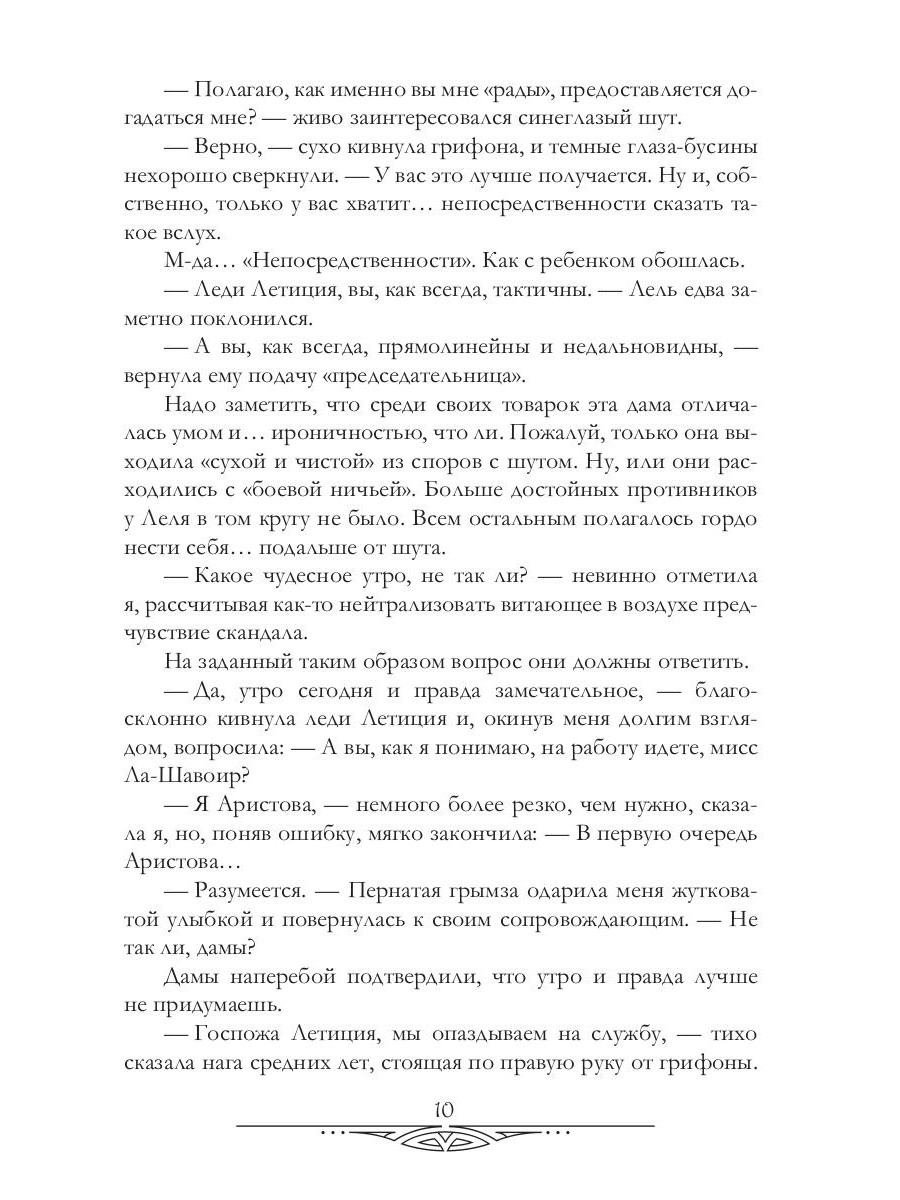 — Полагаю, как именно вы мне «рады», предоставляется догадаться мне? — живо заинтересовался синеглазый шут.

— Верно, — сухо кивнула грифона, и темные глаза-бусины нехорошо сверкнули. — У вас это лучше получается. Ну и, собственно, только у вас хватит… непосредственности сказать такое вслух.

М-да… «Непосредственности». Как с ребенком обошлась.

— Леди Летиция, вы, как всегда, тактичны. — Лель едва заметно поклонился.

— А вы, как всегда, прямолинейны и недальновидны, — вернула ему подачу «председательница».

Надо заметить, что среди своих товарок эта дама отличалась умом и… ироничностью, что ли. Пожалуй, только она выходила «сухой и чистой» из споров с шутом. Ну, или они расходились с «боевой ничьей». Больше достойных противников у Леля в том кругу не было. Всем остальным полагалось гордо нести себя… подальше от шута.

— Какое чудесное утро, не так ли? — невинно отметила я, рассчитывая как-то нейтрализовать витающее в воздухе предчувствие скандала.

На заданный таким образом вопрос они должны ответить.

— Да, утро сегодня и правда замечательное, — благосклонно кивнула леди Летиция и, окинув меня долгим взглядом, вопросила: — А вы, как я понимаю, на работу идете, мисс Ла-Шавоир?

— Я Аристова, — немного более резко, чем нужно, сказала я, но, поняв ошибку, мягко закончила: — В первую очередь Аристова…

— Разумеется. — Пернатая грымза одарила меня жутковатой улыбкой и повернулась к своим сопровождающим. — Не так ли, дамы?

Дамы наперебой подтвердили, что утро и правда лучше не придумаешь.

— Госпожа Летиция, мы опаздываем на службу, — тихо сказала нага средних лет, стоящая по правую руку от грифоны.

10